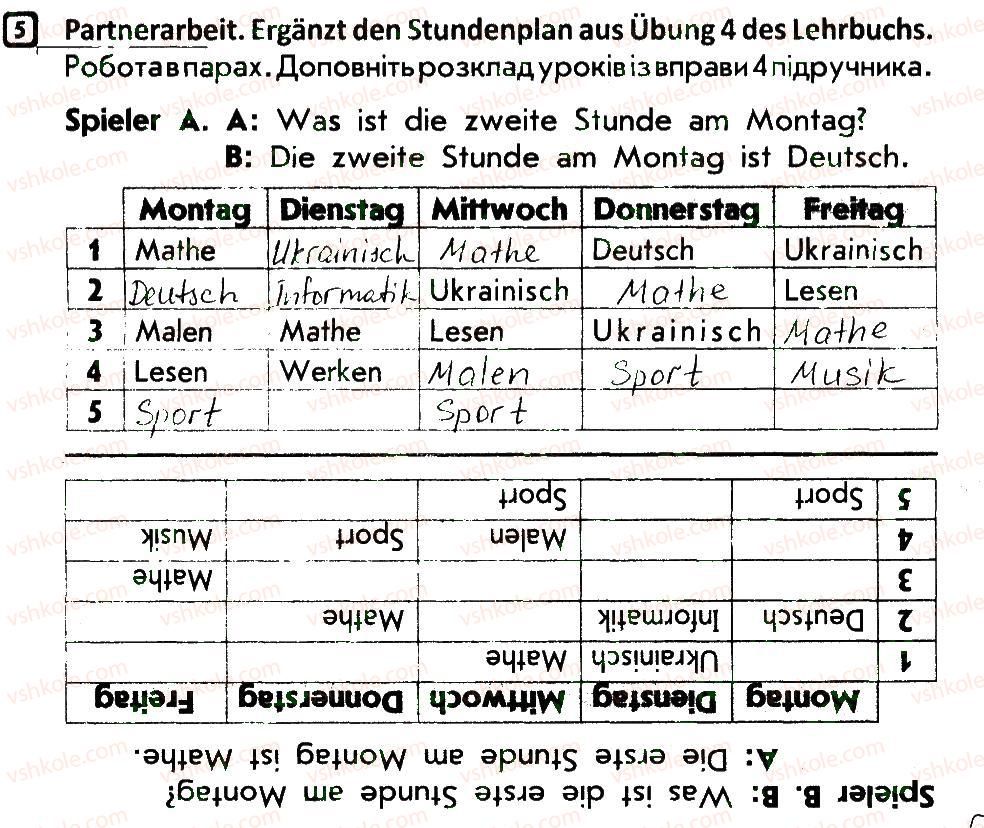 5 Partnerarbeit. Ergänzt den Stundenplan aus Übung 4 des Lehrbuchs.
Робота в парах. Доповніть розклад уроків із вправи 4 підручника.

Spieler A. A: Was ist die zweite Stunde am Montag?
B: Die zweite Stunde am Montag ist Deutsch.

| | Montag | Dienstag | Mittwoch | Donnerstag | Freitag |
|---|---|---|---|---|---|
| 1 | Mathe | Ukrainisch | Mathe | Deutsch | Ukrainisch |
| 2 | Deutsch | Informatik | Ukrainisch | Mathe | Lesen |
| 3 | Malen | Mathe | Lesen | Ukrainisch | Mathe |
| 4 | Lesen | Werken | Malen | Sport | Musik |
| 5 | Sport | | Sport | | |

Spieler B. B: Was ist die erste Stunde am Montag?
A: Die erste Stunde am Montag ist Mathe.

| | Montag | Dienstag | Mittwoch | Donnerstag | Freitag |
|---|---|---|---|---|---|
| 1 | | Ukrainisch | Mathe | | |
| 2 | Deutsch | Informatik | | Mathe | |
| 3 | | | | | Mathe |
| 4 | | | Malen | Sport | Musik |
| 5 | Sport | | Sport | | |

vshkole.com